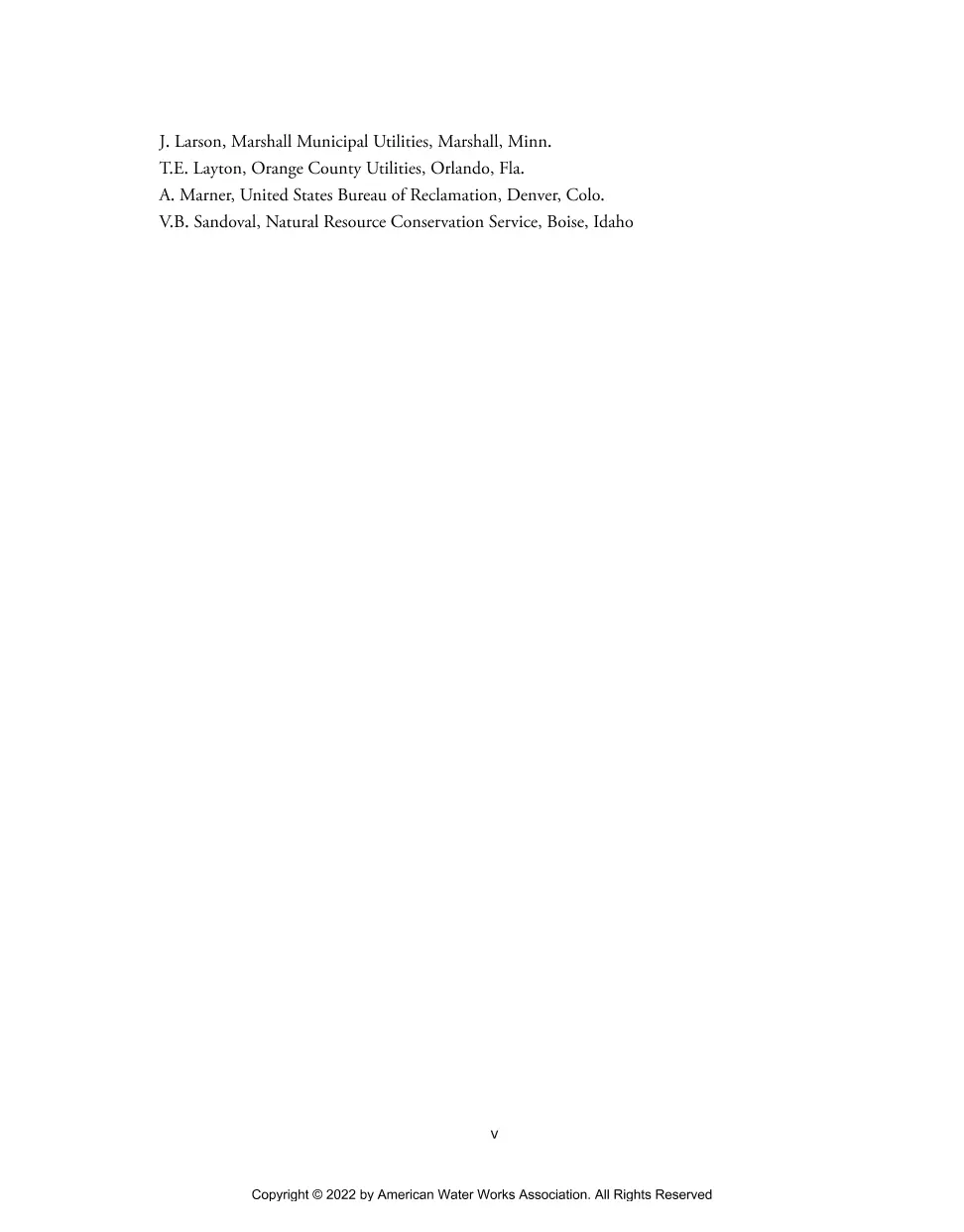 J. Larson, Marshall Municipal Utilities, Marshall, Minn.
T.E. Layton, Orange County Utilities, Orlando, Fla.
A. Marner, United States Bureau of Reclamation, Denver, Colo.
V.B. Sandoval, Natural Resource Conservation Service, Boise, Idaho

v

Copyright © 2022 by American Water Works Association. All Rights Reserved